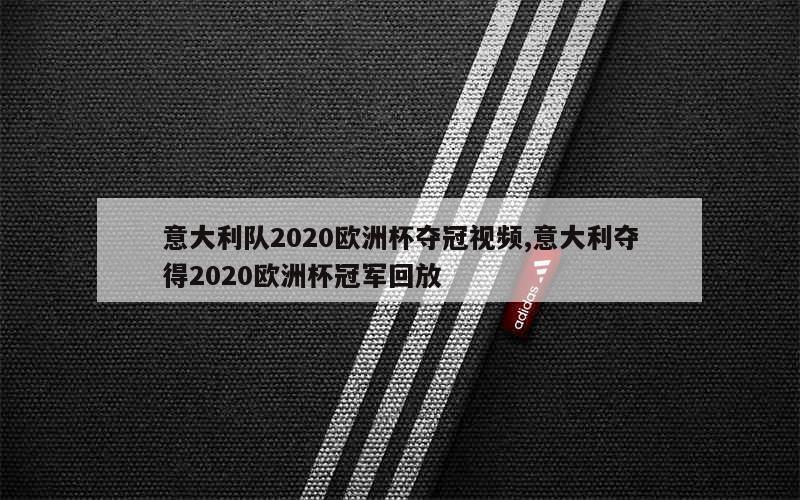 意大利队2020欧洲杯夺冠视频,意大利夺得2020欧洲杯冠军回放

adidas